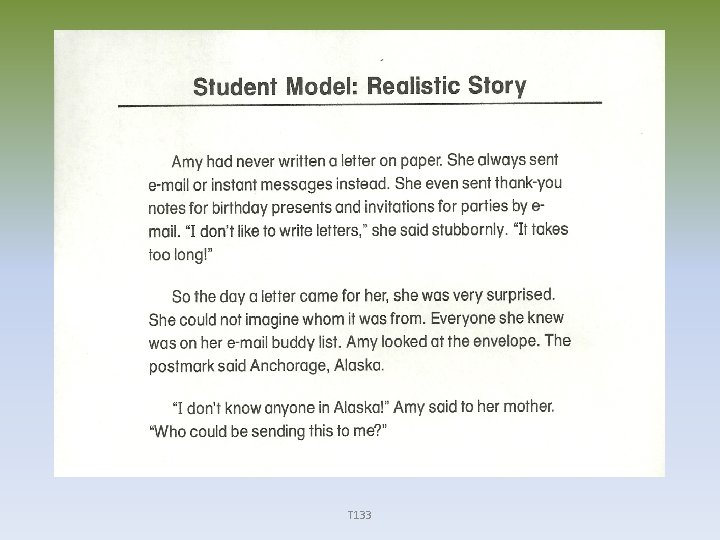 Student Model: Realistic Story

Amy had never written a letter on paper. She always sent e-mail or instant messages instead. She even sent thank-you notes for birthday presents and invitations for parties by e-mail. "I don't like to write letters," she said stubbornly. "It takes too long!"

So the day a letter came for her, she was very surprised. She could not imagine whom it was from. Everyone she knew was on her e-mail buddy list. Amy looked at the envelope. The postmark said Anchorage, Alaska.

"I don't know anyone in Alaska!" Amy said to her mother. "Who could be sending this to me?"

T133